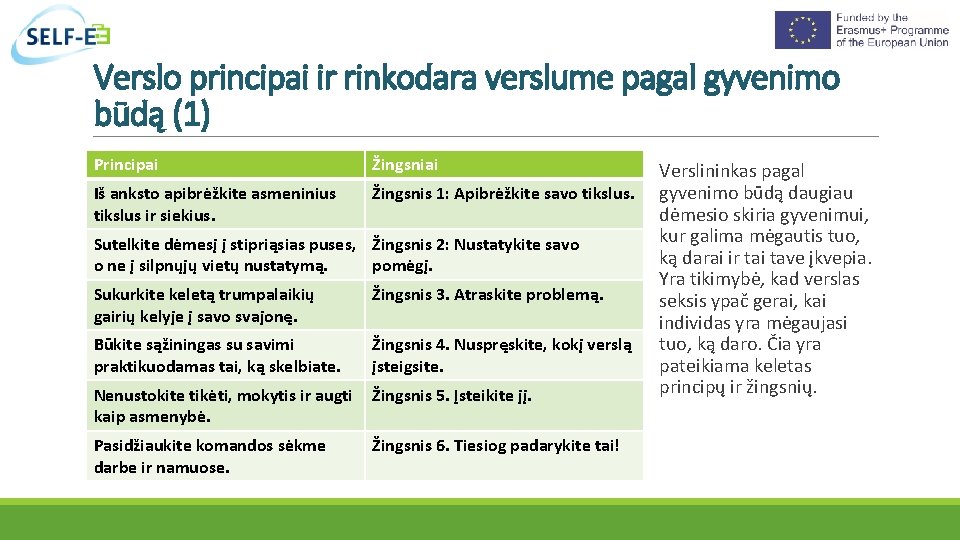 SELF-E

Funded by the Erasmus+ Programme of the European Union

Verslo principai ir rinkodara verslume pagal gyvenimo būdą (1)

| Principai | Žingsniai |
|---|---|
| Iš anksto apibrėžkite asmeninius tikslus ir siekius. | Žingsnis 1: Apibrėžkite savo tikslus. |
| Sutelkite dėmesį į stipriąsias puses, o ne į silpnųjų vietų nustatymą. | Žingsnis 2: Nustatykite savo pomėgį. |
| Sukurkite keletą trumpalaikių gairių kelyje į savo svajonę. | Žingsnis 3. Atraskite problemą. |
| Būkite sąžiningas su savimi praktikuodamas tai, ką skelbiate. | Žingsnis 4. Nuspręskite, kokį verslą įsteigsite. |
| Nenustokite tikėti, mokytis ir augti kaip asmenybė. | Žingsnis 5. Įsteikite jį. |
| Pasidžiaukite komandos sėkme darbe ir namuose. | Žingsnis 6. Tiesiog padarykite tai! |

Verslininkas pagal gyvenimo būdą daugiau dėmesio skiria gyvenimui, kur galima mėgautis tuo, ką darai ir tai tave įkvepia. Yra tikimybė, kad verslas seksis ypač gerai, kai individas yra mėgaujasi tuo, ką daro. Čia yra pateikiama keletas principų ir žingsnių.